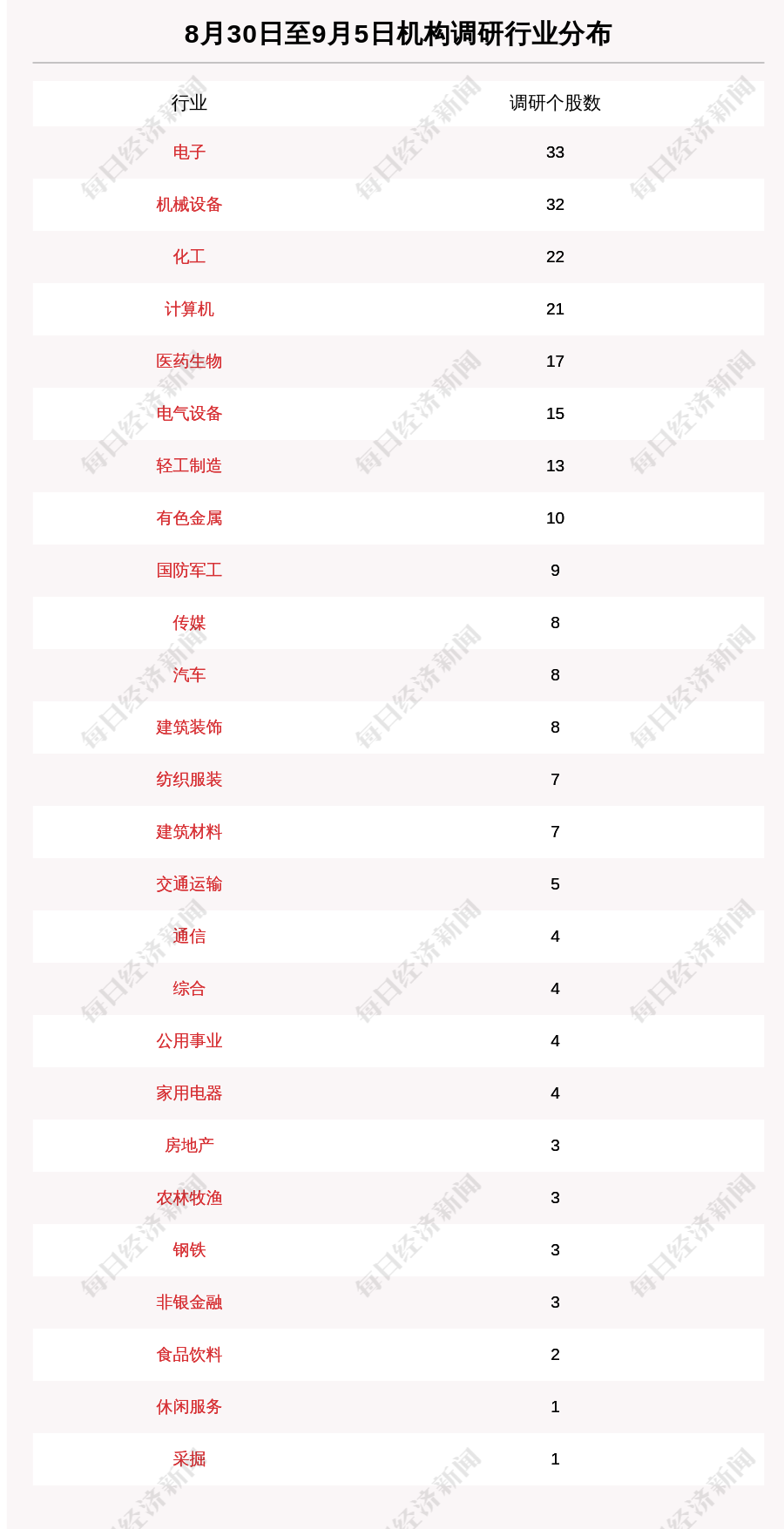 8月30日至9月5日机构调研行业分布

| 行业 | 调研个股数 |
|---|---|
| 电子 | 33 |
| 机械设备 | 32 |
| 化工 | 22 |
| 计算机 | 21 |
| 医药生物 | 17 |
| 电气设备 | 15 |
| 轻工制造 | 13 |
| 有色金属 | 10 |
| 国防军工 | 9 |
| 传媒 | 8 |
| 汽车 | 8 |
| 建筑装饰 | 8 |
| 纺织服装 | 7 |
| 建筑材料 | 7 |
| 交通运输 | 5 |
| 通信 | 4 |
| 综合 | 4 |
| 公用事业 | 4 |
| 家用电器 | 4 |
| 房地产 | 3 |
| 农林牧渔 | 3 |
| 钢铁 | 3 |
| 非银金融 | 3 |
| 食品饮料 | 2 |
| 休闲服务 | 1 |
| 采掘 | 1 |

每日经济新闻